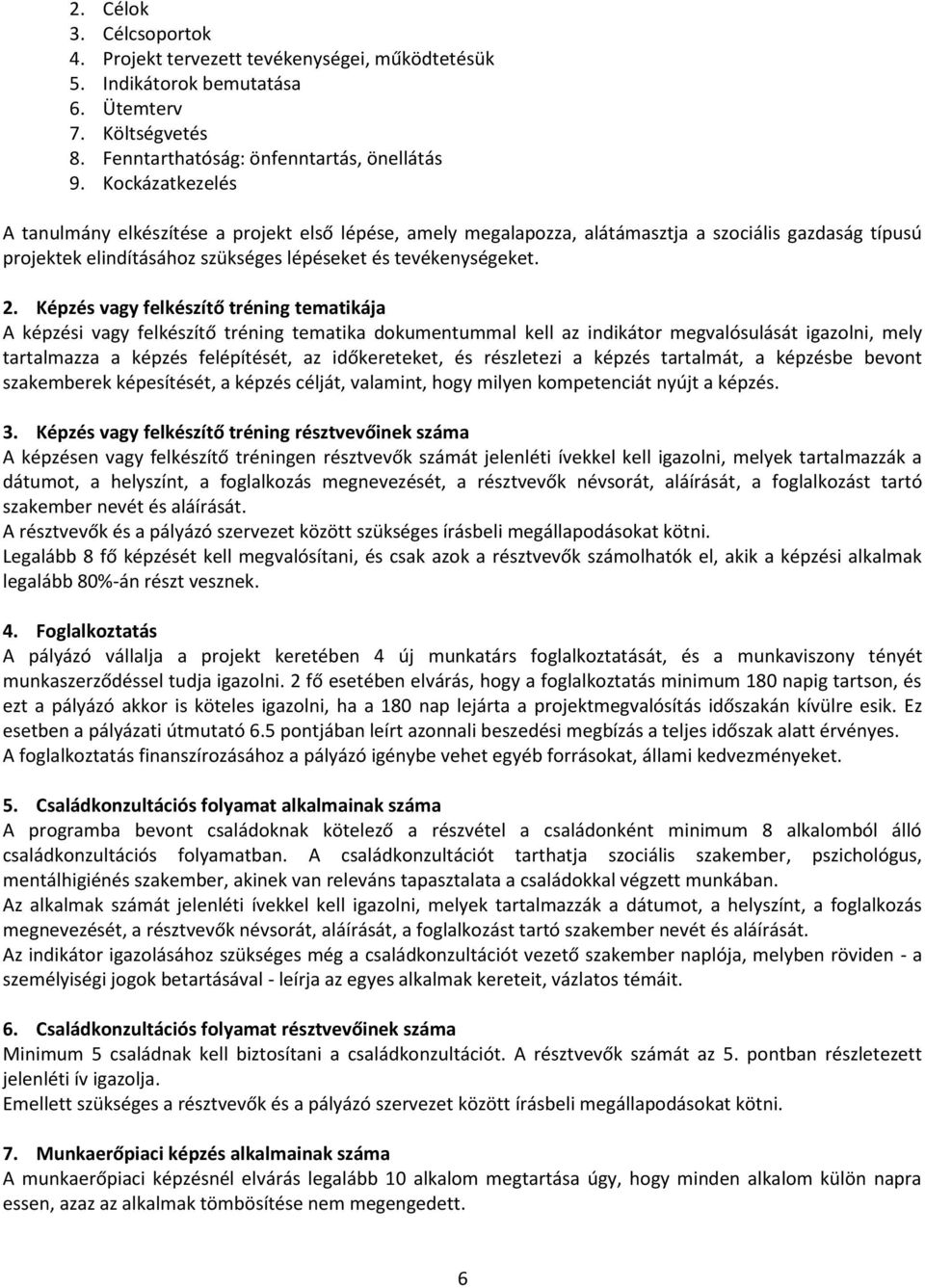 2. Célok
3. Célcsoportok
4. Projekt tervezett tevékenységei, működtetésük
5. Indikátorok bemutatása
6. Ütemterv
7. Költségvetés
8. Fenntarthatóság: önfenntartás, önellátás
9. Kockázatkezelés

A tanulmány elkészítése a projekt első lépése, amely megalapozza, alátámasztja a szociális gazdaság típusú projektek elindításához szükséges lépéseket és tevékenységeket.

2. Képzés vagy felkészítő tréning tematikája
A képzési vagy felkészítő tréning tematika dokumentummal kell az indikátor megvalósulását igazolni, mely tartalmazza a képzés felépítését, az időkereteket, és részletezi a képzés tartalmát, a képzésbe bevont szakemberek képesítését, a képzés célját, valamint, hogy milyen kompetenciát nyújt a képzés.

3. Képzés vagy felkészítő tréning résztvevőinek száma
A képzésen vagy felkészítő tréningen résztvevők számát jelenléti ívekkel kell igazolni, melyek tartalmazzák a dátumot, a helyszínt, a foglalkozás megnevezését, a résztvevők névsorát, aláírását, a foglalkozást tartó szakember nevét és aláírását.
A résztvevők és a pályázó szervezet között szükséges írásbeli megállapodásokat kötni.
Legalább 8 fő képzését kell megvalósítani, és csak azok a résztvevők számolhatók el, akik a képzési alkalmak legalább 80%-án részt vesznek.

4. Foglalkoztatás
A pályázó vállalja a projekt keretében 4 új munkatárs foglalkoztatását, és a munkaviszony tényét munkaszerződéssel tudja igazolni. 2 fő esetében elvárás, hogy a foglalkoztatás minimum 180 napig tartson, és ezt a pályázó akkor is köteles igazolni, ha a 180 nap lejárta a projektmegvalósítás időszakán kívülre esik. Ez esetben a pályázati útmutató 6.5 pontjában leírt azonnali beszedési megbízás a teljes időszak alatt érvényes.
A foglalkoztatás finanszírozásához a pályázó igénybe vehet egyéb forrásokat, állami kedvezményeket.

5. Családkonzultációs folyamat alkalmainak száma
A programba bevont családoknak kötelező a részvétel a családonként minimum 8 alkalomból álló családkonzultációs folyamatban. A családkonzultációt tarthatja szociális szakember, pszichológus, mentálhigiénés szakember, akinek van releváns tapasztalata a családokkal végzett munkában.
Az alkalmak számát jelenléti ívekkel kell igazolni, melyek tartalmazzák a dátumot, a helyszínt, a foglalkozás megnevezését, a résztvevők névsorát, aláírását, a foglalkozást tartó szakember nevét és aláírását.
Az indikátor igazolásához szükséges még a családkonzultációt vezető szakember naplója, melyben röviden - a személyiségi jogok betartásával - leírja az egyes alkalmak kereteit, vázlatos témáit.

6. Családkonzultációs folyamat résztvevőinek száma
Minimum 5 családnak kell biztosítani a családkonzultációt. A résztvevők számát az 5. pontban részletezett jelenléti ív igazolja.
Emellett szükséges a résztvevők és a pályázó szervezet között írásbeli megállapodásokat kötni.

7. Munkaerőpiaci képzés alkalmainak száma
A munkaerőpiaci képzésnél elvárás legalább 10 alkalom megtartása úgy, hogy minden alkalom külön napra essen, azaz az alkalmak tömbösítése nem megengedett.

6